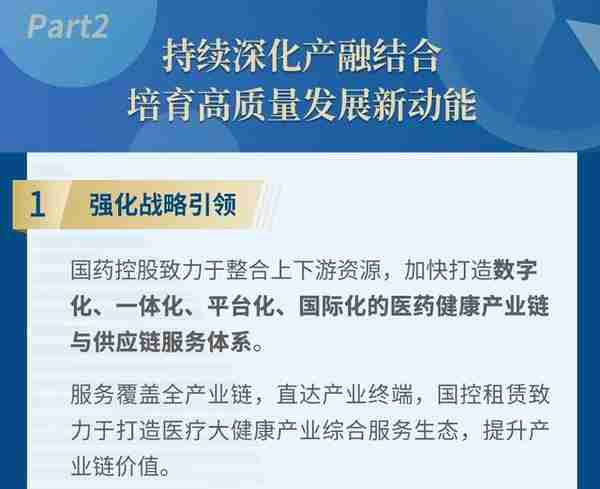 Part2

持续深化产融结合
培育高质量发展新动能

1 强化战略引领

国药控股致力于整合上下游资源，加快打造数字化、一体化、平台化、国际化的医药健康产业链与供应链服务体系。

服务覆盖全产业链，直达产业终端，国控租赁致力于打造医疗大健康产业综合服务生态，提升产业链价值。